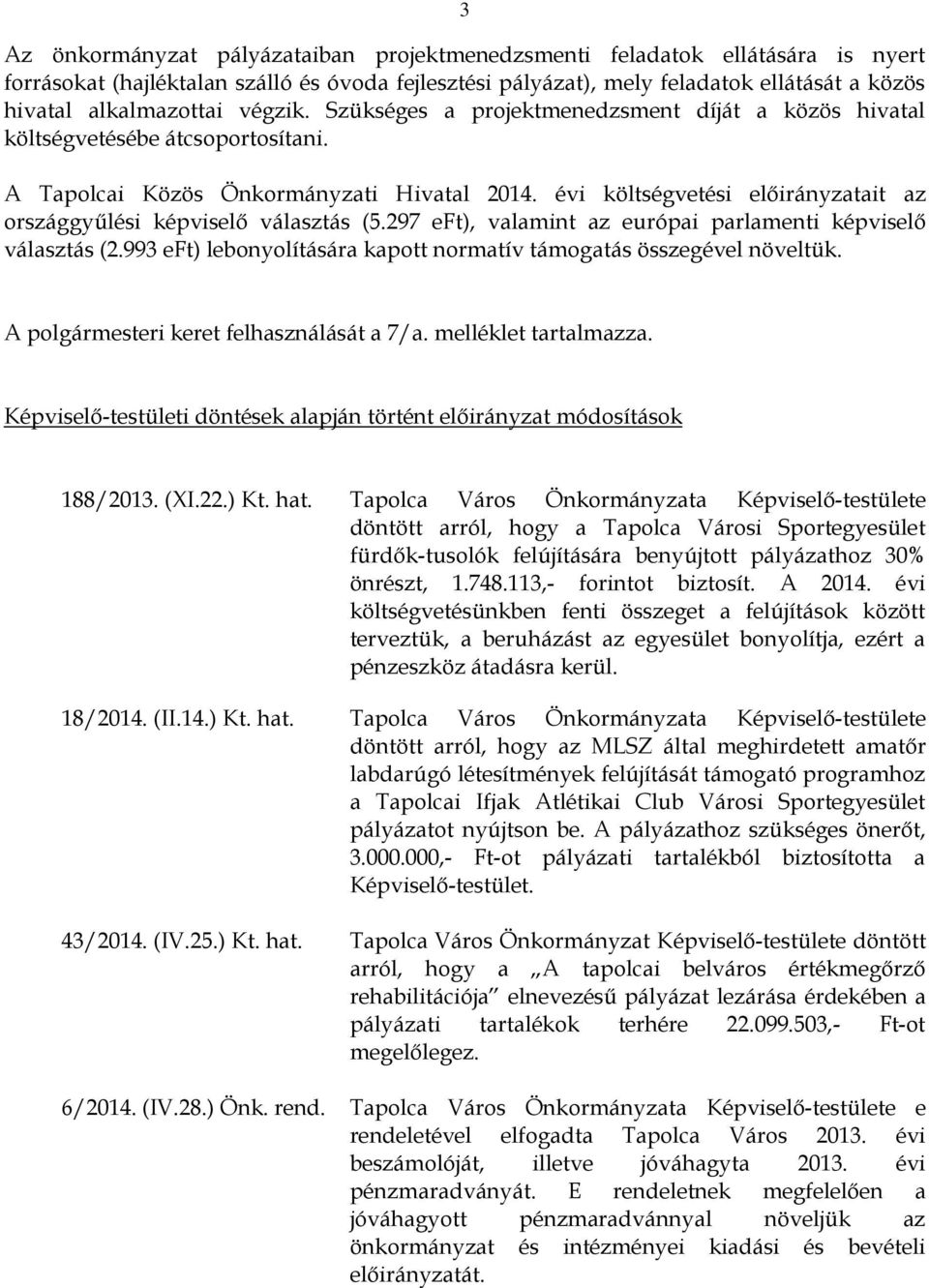 3

Az önkormányzat pályázataiban projektmenedzsmenti feladatok ellátására is nyert forrásokat (hajléktalan szálló és óvoda fejlesztési pályázat), mely feladatok ellátását a közös hivatal alkalmazottai végzik. Szükséges a projektmenedzsment díját a közös hivatal költségvetésébe átcsoportosítani.

A Tapolcai Közös Önkormányzati Hivatal 2014. évi költségvetési előirányzatait az országgyűlési képviselő választás (5.297 eFt), valamint az európai parlamenti képviselő választás (2.993 eFt) lebonyolítására kapott normatív támogatás összegével növeltük.

A polgármesteri keret felhasználását a 7/a. melléklet tartalmazza.

Képviselő-testületi döntések alapján történt előirányzat módosítások

188/2013. (XI.22.) Kt. hat. Tapolca Város Önkormányzata Képviselő-testülete döntött arról, hogy a Tapolca Városi Sportegyesület fürdők-tusolók felújítására benyújtott pályázathoz 30% önrészt, 1.748.113,- forintot biztosít. A 2014. évi költségvetésünkben fenti összeget a felújítások között terveztük, a beruházást az egyesület bonyolítja, ezért a pénzeszköz átadásra kerül.

18/2014. (II.14.) Kt. hat. Tapolca Város Önkormányzata Képviselő-testülete döntött arról, hogy az MLSZ által meghirdetett amatőr labdarúgó létesítmények felújítását támogató programhoz a Tapolcai Ifjak Atlétikai Club Városi Sportegyesület pályázatot nyújtson be. A pályázathoz szükséges önerőt, 3.000.000,- Ft-ot pályázati tartalékból biztosította a Képviselő-testület.

43/2014. (IV.25.) Kt. hat. Tapolca Város Önkormányzat Képviselő-testülete döntött arról, hogy a „A tapolcai belváros értékmegőrző rehabilitációja” elnevezésű pályázat lezárása érdekében a pályázati tartalékok terhére 22.099.503,- Ft-ot megelőlegez.

6/2014. (IV.28.) Önk. rend. Tapolca Város Önkormányzata Képviselő-testülete e rendeletével elfogadta Tapolca Város 2013. évi beszámolóját, illetve jóváhagyta 2013. évi pénzmaradványát. E rendeletnek megfelelően a jóváhagyott pénzmaradvánnyal növeljük az önkormányzat és intézményei kiadási és bevételi előirányzatát.